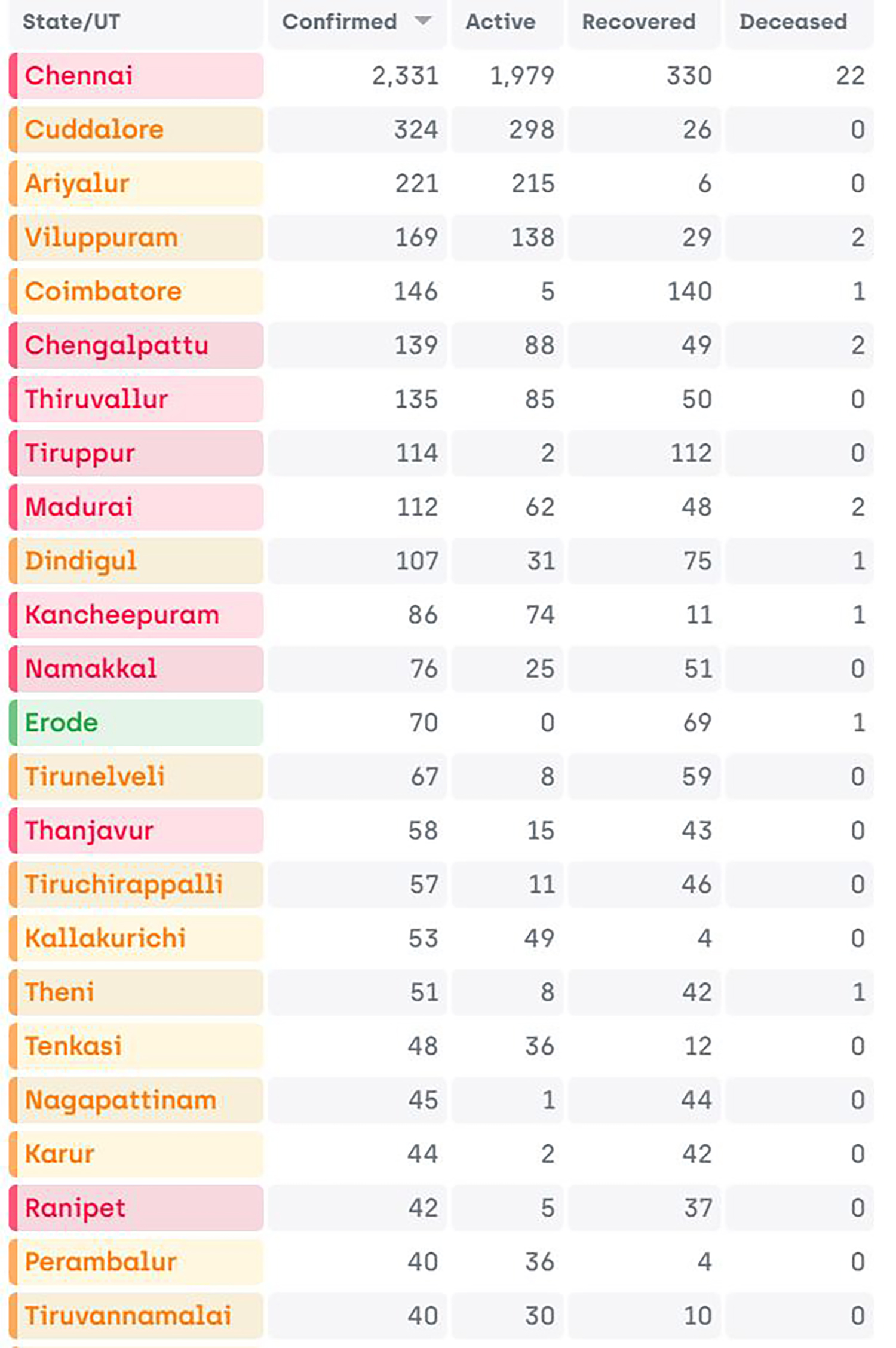 | State/UT | Confirmed | Active | Recovered | Deceased |
|---|---|---|---|---|
| Chennai | 2,331 | 1,979 | 330 | 22 |
| Cuddalore | 324 | 298 | 26 | 0 |
| Ariyalur | 221 | 215 | 6 | 0 |
| Viluppuram | 169 | 138 | 29 | 2 |
| Coimbatore | 146 | 5 | 140 | 1 |
| Chengalpattu | 139 | 88 | 49 | 2 |
| Thiruvallur | 135 | 85 | 50 | 0 |
| Tiruppur | 114 | 2 | 112 | 0 |
| Madurai | 112 | 62 | 48 | 2 |
| Dindigul | 107 | 31 | 75 | 1 |
| Kancheepuram | 86 | 74 | 11 | 1 |
| Namakkal | 76 | 25 | 51 | 0 |
| Erode | 70 | 0 | 69 | 1 |
| Tirunelveli | 67 | 8 | 59 | 0 |
| Thanjavur | 58 | 15 | 43 | 0 |
| Tiruchirappalli | 57 | 11 | 46 | 0 |
| Kallakurichi | 53 | 49 | 4 | 0 |
| Theni | 51 | 8 | 42 | 1 |
| Tenkasi | 48 | 36 | 12 | 0 |
| Nagapattinam | 45 | 1 | 44 | 0 |
| Karur | 44 | 2 | 42 | 0 |
| Ranipet | 42 | 5 | 37 | 0 |
| Perambalur | 40 | 36 | 4 | 0 |
| Tiruvannamalai | 40 | 30 | 10 | 0 |